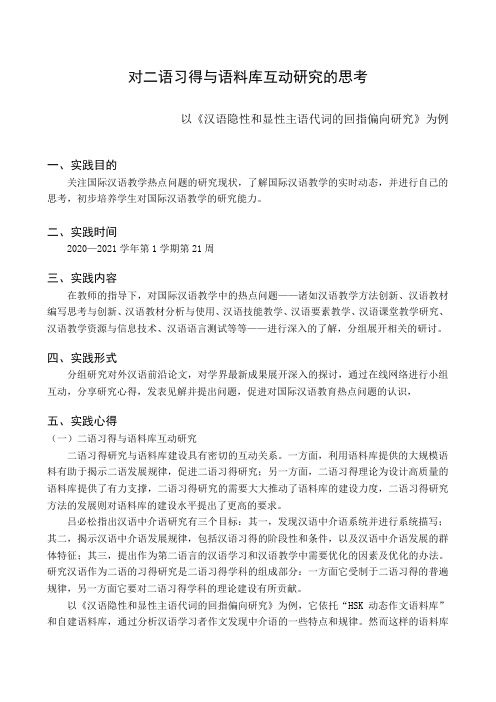 对二语习得与语料库互动研究的思考

以《汉语隐性和显性主语代词的回指偏向研究》为例

一、实践目的

关注国际汉语教学热点问题的研究现状，了解国际汉语教学的实时动态，并进行自己的思考，初步培养学生对国际汉语教学的研究能力。

二、实践时间

2020—2021 学年第 1 学期第 21 周

三、实践内容

在教师的指导下，对国际汉语教学中的热点问题——诸如汉语教学方法创新、汉语教材编写思考与创新、汉语教材分析与使用、汉语技能教学、汉语要素教学、汉语课堂教学研究、汉语教学资源与信息技术、汉语语言测试等等——进行深入的了解，分组展开相关的研讨。

四、实践形式

分组研究对外汉语前沿论文，对学界最新成果展开深入的探讨，通过在线网络进行小组互动，分享研究心得，发表见解并提出问题，促进对国际汉语教育热点问题的认识，

五、实践心得

（一）二语习得与语料库互动研究

二语习得研究与语料库建设具有密切的互动关系。一方面，利用语料库提供的大规模语料有助于揭示二语发展规律，促进二语习得研究；另一方面，二语习得理论为设计高质量的语料库提供了有力支撑，二语习得研究的需要大大推动了语料库的建设力度，二语习得研究方法的发展则对语料库的建设水平提出了更高的要求。

吕必松指出汉语中介语研究有三个目标：其一，发现汉语中介语系统并进行系统描写；其二，揭示汉语中介语发展规律，包括汉语习得的阶段性和条件，以及汉语中介语发展的群体特征；其三，提出作为第二语言的汉语学习和汉语教学中需要优化的因素及优化的办法。研究汉语作为二语的习得研究是二语习得学科的组成部分：一方面它受制于二语习得的普遍规律，另一方面它要对二语习得学科的理论建设有所贡献。

以《汉语隐性和显性主语代词的回指偏向研究》为例，它依托“HSK 动态作文语料库”和自建语料库，通过分析汉语学习者作文发现中介语的一些特点和规律。然而这样的语料库